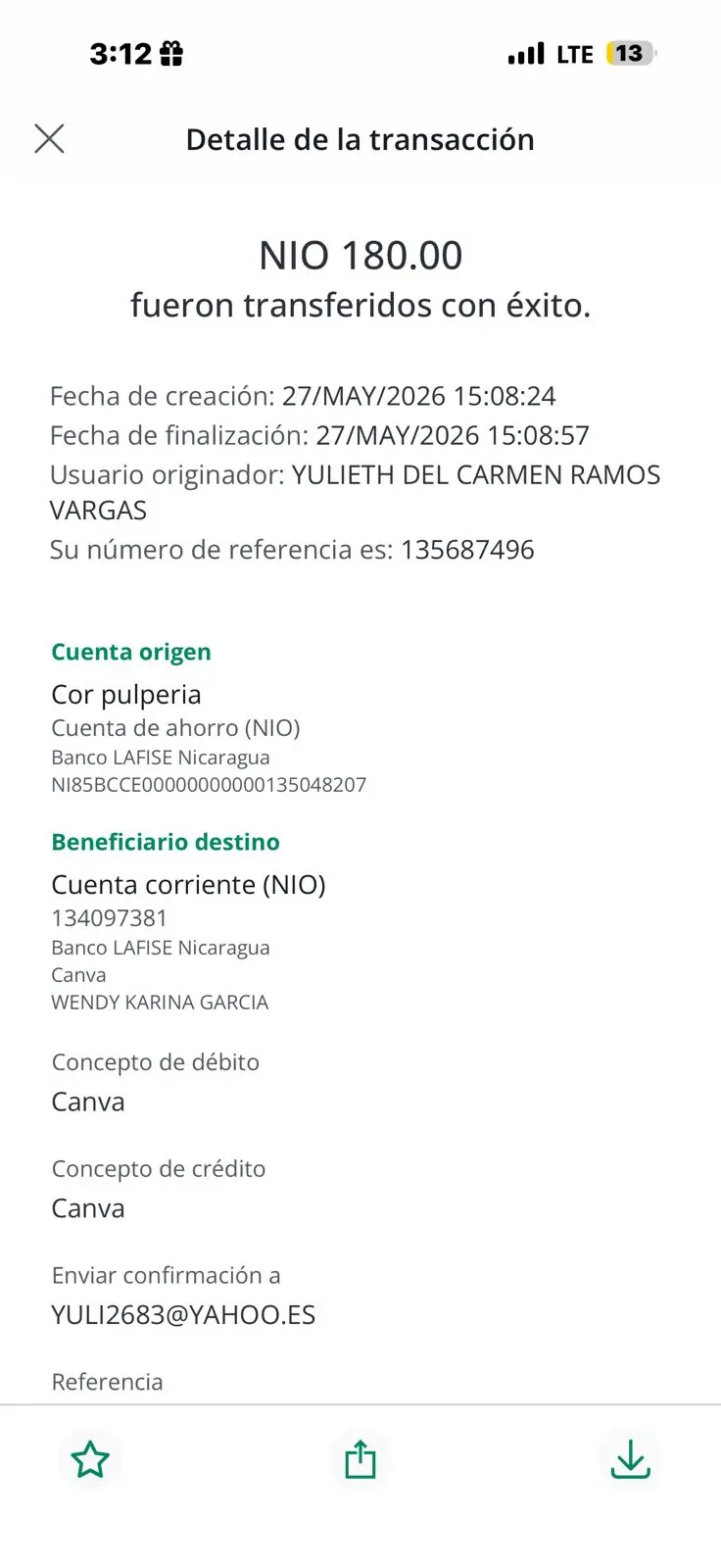 3:12

LTE 13

Detalle de la transacción

NIO 180.00
fueron transferidos con éxito.

Fecha de creación: 27/MAY/2026 15:08:24
Fecha de finalización: 27/MAY/2026 15:08:57
Usuario originador: YULIETH DEL CARMEN RAMOS VARGAS
Su número de referencia es: 135687496

Cuenta origen
Cor pulperia
Cuenta de ahorro (NIO)
Banco LAFISE Nicaragua
NI85BCCE00000000000135048207

Beneficiario destino
Cuenta corriente (NIO)
134097381
Banco LAFISE Nicaragua
Canva
WENDY KARINA GARCIA

Concepto de débito
Canva

Concepto de crédito
Canva

Enviar confirmación a
YULI2683@YAHOO.ES

Referencia